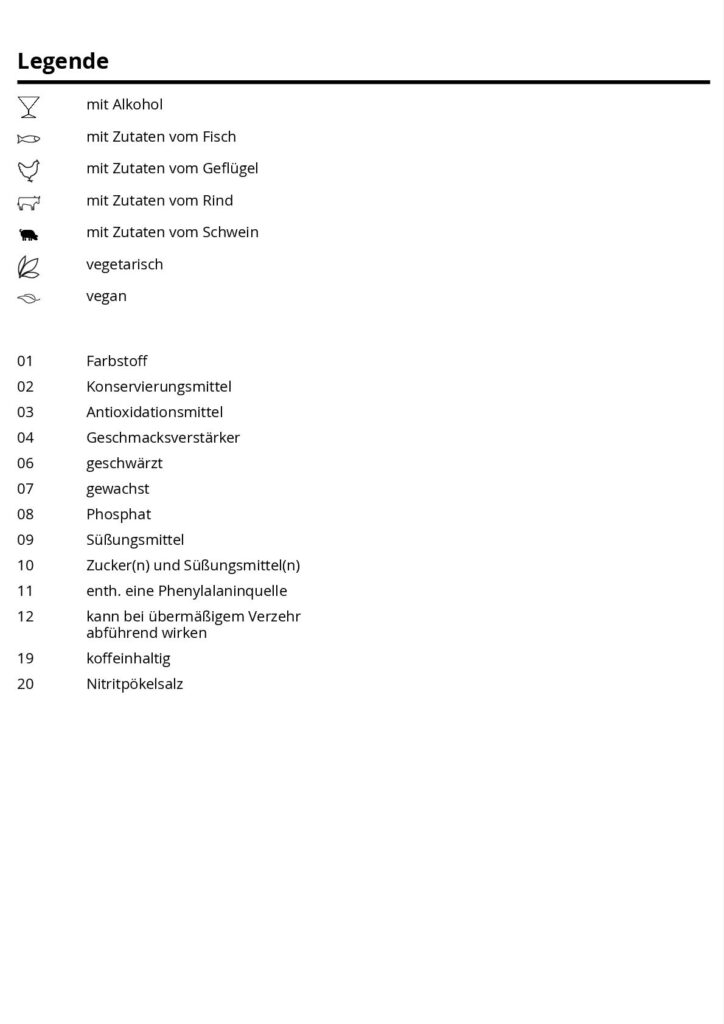 Legende

mit Alkohol
mit Zutaten vom Fisch
mit Zutaten vom Geflügel
mit Zutaten vom Rind
mit Zutaten vom Schwein
vegetarisch
vegan

01 Farbstoff
02 Konservierungsmittel
03 Antioxidationsmittel
04 Geschmacksverstärker
06 geschwärzt
07 gewachst
08 Phosphat
09 Süßungsmittel
10 Zucker(n) und Süßungsmittel(n)
11 enth. eine Phenylalaninquelle
12 kann bei übermäßigem Verzehr abführend wirken
19 koffeinhaltig
20 Nitritpökelsalz